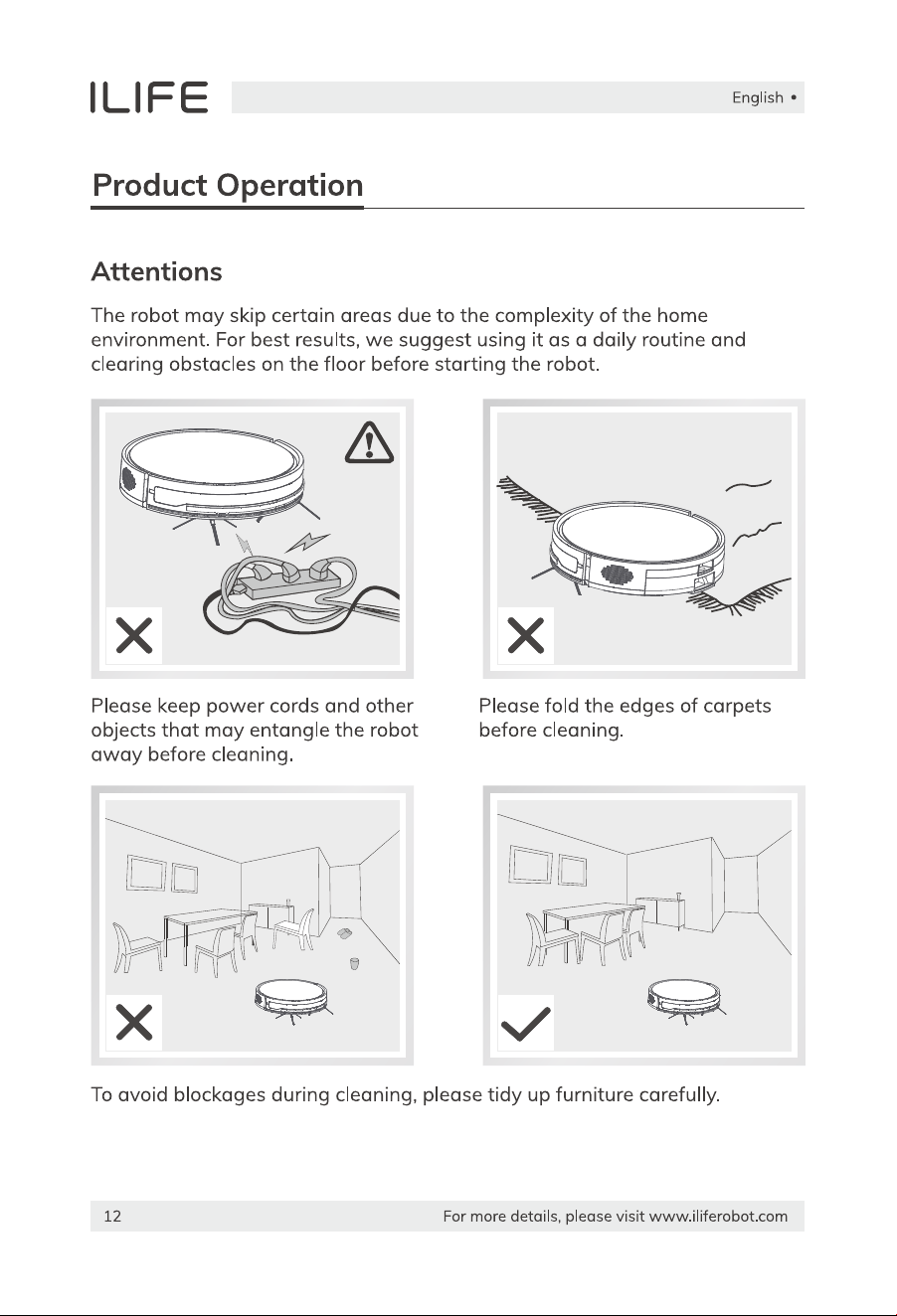 ILIFE

English •

Product Operation

Attentions

The robot may skip certain areas due to the complexity of the home environment. For best results, we suggest using it as a daily routine and clearing obstacles on the floor before starting the robot.

Please keep power cords and other objects that may entangle the robot away before cleaning.

Please fold the edges of carpets before cleaning.

To avoid blockages during cleaning, please tidy up furniture carefully.

12

For more details, please visit www.iliferobot.com